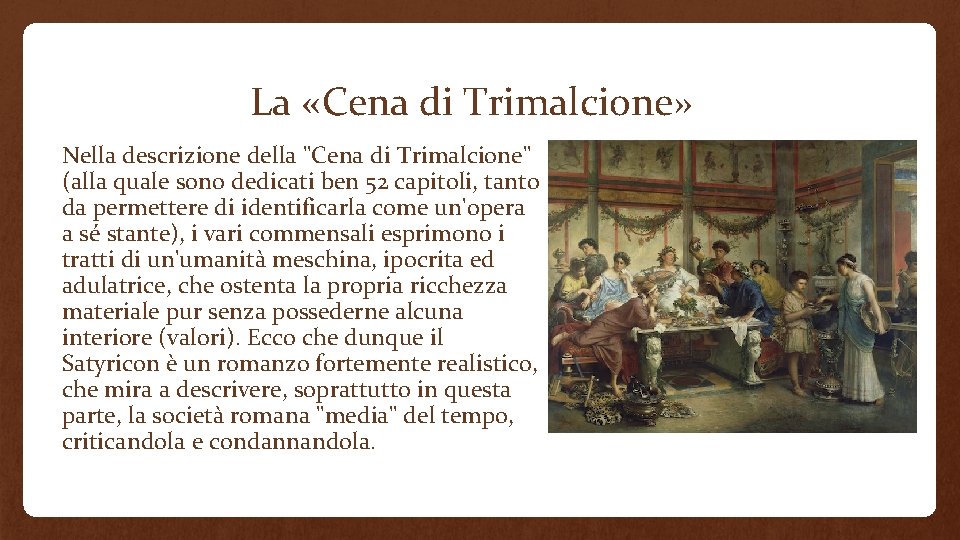 La «Cena di Trimalcione»

Nella descrizione della "Cena di Trimalcione" (alla quale sono dedicati ben 52 capitoli, tanto da permettere di identificarla come un'opera a sé stante), i vari commensali esprimono i tratti di un'umanità meschina, ipocrita ed adulatrice, che ostenta la propria ricchezza materiale pur senza possederne alcuna interiore (valori). Ecco che dunque il Satyricon è un romanzo fortemente realistico, che mira a descrivere, soprattutto in questa parte, la società romana "media" del tempo, criticandola e condannandola.